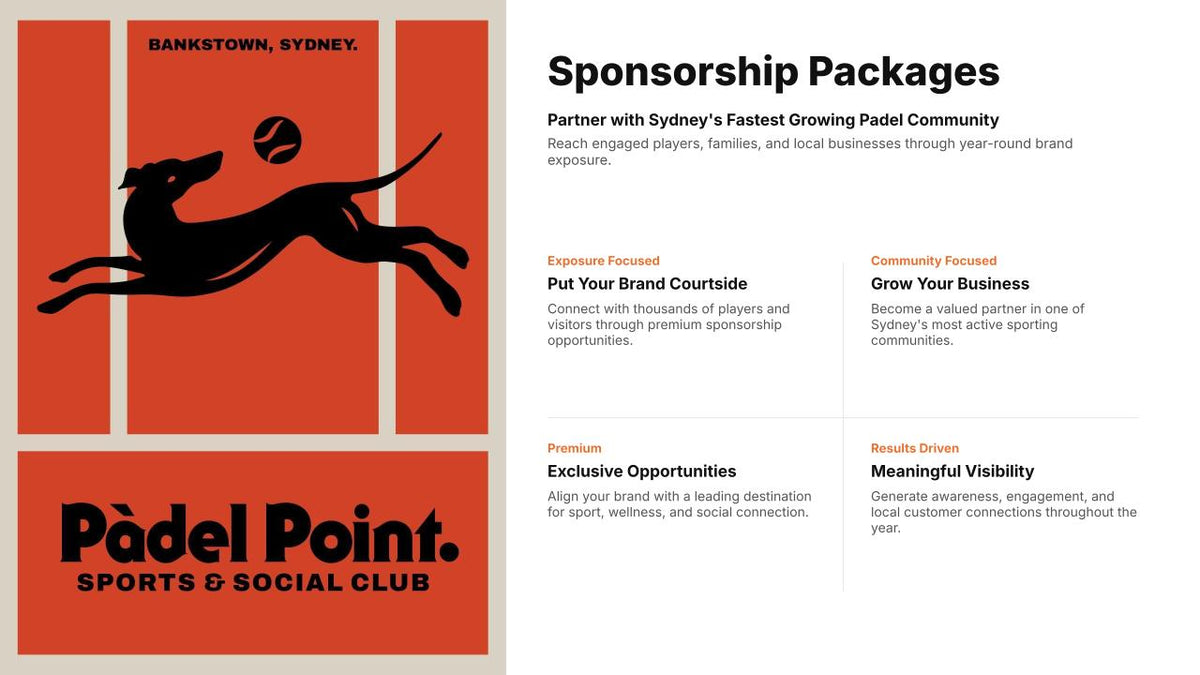 BANKSTOWN, SYDNEY.

Pàdel Point.
SPORTS & SOCIAL CLUB

Sponsorship Packages

Partner with Sydney's Fastest Growing Padel Community

Reach engaged players, families, and local businesses through year-round brand exposure.

Exposure Focused
Put Your Brand Courtside

Connect with thousands of players and visitors through premium sponsorship opportunities.

Community Focused
Grow Your Business

Become a valued partner in one of Sydney's most active sporting communities.

Premium
Exclusive Opportunities

Align your brand with a leading destination for sport, wellness, and social connection.

Results Driven
Meaningful Visibility

Generate awareness, engagement, and local customer connections throughout the year.